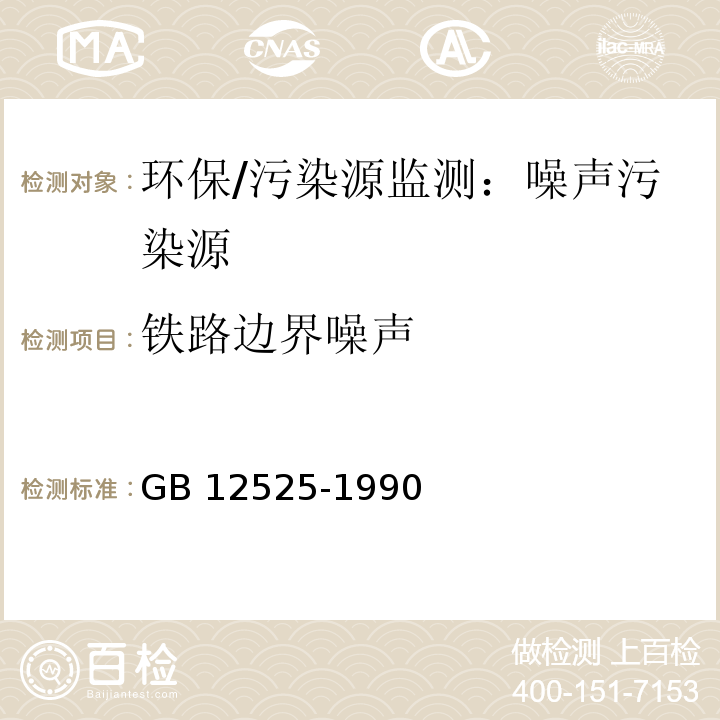 MA CNAS AC ilac-MRA

检测对象：环保/污染源监测：噪声污染源

检测项目：铁路边界噪声

检测标准：GB 12525-1990

百检 Baijiantest.com

做检测 上百检
400-151-7153